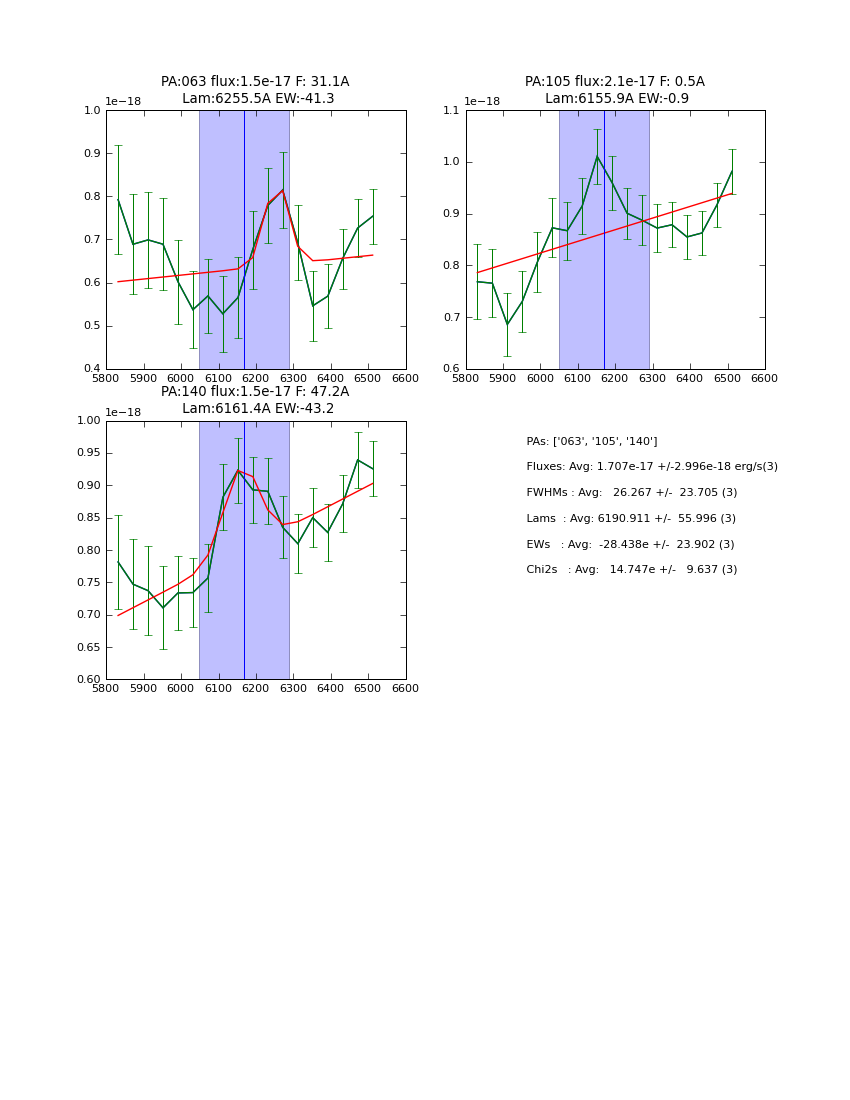 PA:063 flux:1.5e-17 F: 31.1A
Lam:6255.5A EW:-41.3

1e−18

1.0
0.9
0.8
0.7
0.6
0.5
0.4

5800 5900 6000 6100 6200 6300 6400 6500 6600

PA:105 flux:2.1e-17 F: 0.5A
Lam:6155.9A EW:-0.9

1e−18

1.1
1.0
0.9
0.8
0.7
0.6

5800 5900 6000 6100 6200 6300 6400 6500 6600

PA:140 flux:1.5e-17 F: 47.2A
Lam:6161.4A EW:-43.2

1e−18

1.00
0.95
0.90
0.85
0.80
0.75
0.70
0.65
0.60

5800 5900 6000 6100 6200 6300 6400 6500 6600

PAs: ['063', '105', '140']

Fluxes: Avg: 1.707e-17 +/-2.996e-18 erg/s(3)

FWHMs : Avg: 26.267 +/- 23.705 (3)

Lams : Avg: 6190.911 +/- 55.996 (3)

EWs : Avg: -28.438e +/- 23.902 (3)

Chi2s : Avg: 14.747e +/- 9.637 (3)